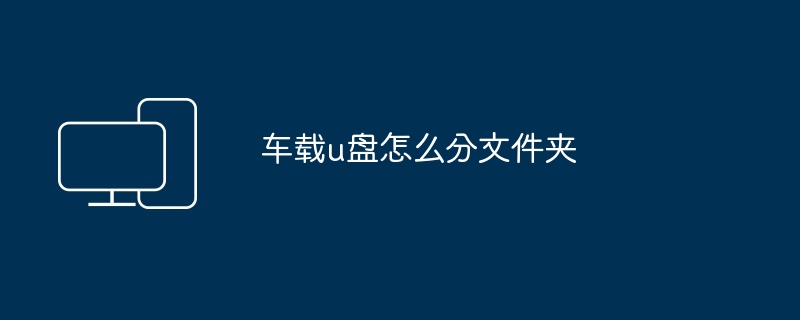 车载u盘怎么分文件夹